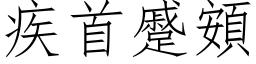 疾首蹙頞